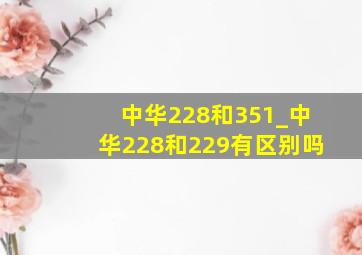 中华228和351_中华228和229有区别吗